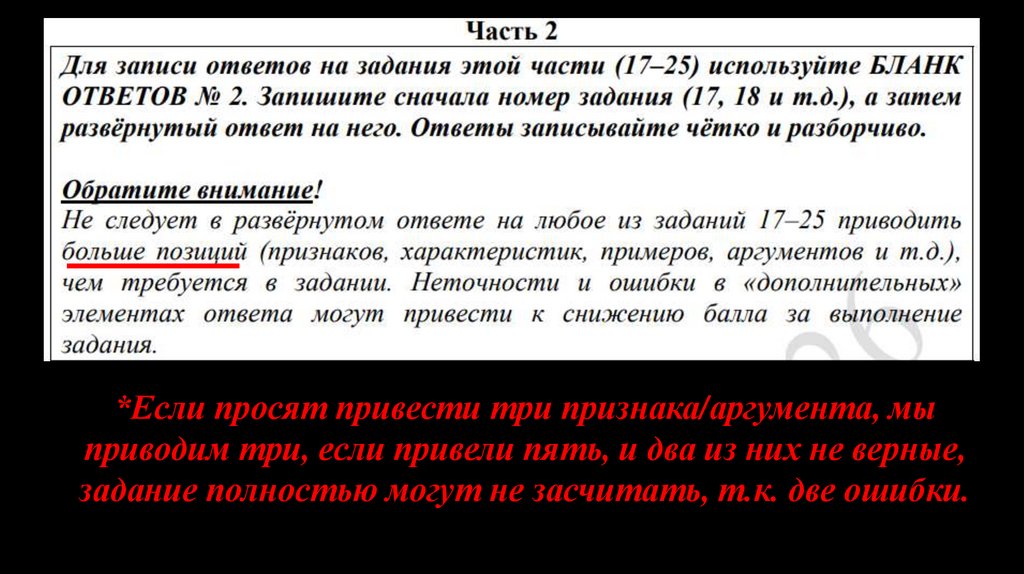 Часть 2

Для записи ответов на задания этой части (17–25) используйте БЛАНК ОТВЕТОВ № 2. Запишите сначала номер задания (17, 18 и т.д.), а затем развёрнутый ответ на него. Ответы записывайте чётко и разборчиво.

Обратите внимание!
Не следует в развёрнутом ответе на любое из заданий 17–25 приводить больше позиций (признаков, характеристик, примеров, аргументов и т.д.), чем требуется в задании. Неточности и ошибки в «дополнительных» элементах ответа могут привести к снижению балла за выполнение задания.

*Если просят привести три признака/аргумента, мы приводим три, если привели пять, и два из них не верные, задание полностью могут не засчитать, т.к. две ошибки.